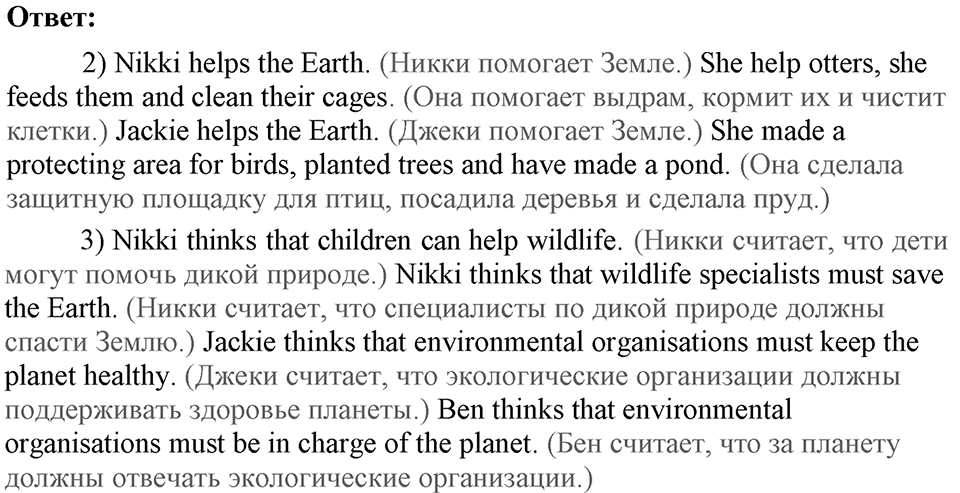 Ответ:

2) Nikki helps the Earth. (Никки помогает Земле.) She help otters, she feeds them and clean their cages. (Она помогает выдрам, кормит их и чистит клетки.) Jackie helps the Earth. (Джеки помогает Земле.) She made a protecting area for birds, planted trees and have made a pond. (Она сделала защитную площадку для птиц, посадила деревья и сделала пруд.)

3) Nikki thinks that children can help wildlife. (Никки считает, что дети могут помочь дикой природе.) Nikki thinks that wildlife specialists must save the Earth. (Никки считает, что специалисты по дикой природе должны спасти Землю.) Jackie thinks that environmental organisations must keep the planet healthy. (Джеки считает, что экологические организации должны поддерживать здоровье планеты.) Ben thinks that environmental organisations must be in charge of the planet. (Бен считает, что за планету должны отвечать экологические организации.)